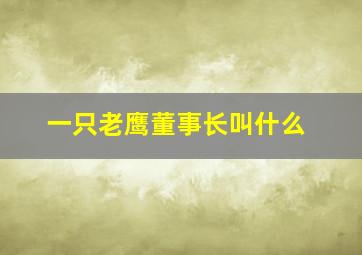 一只老鹰董事长叫什么